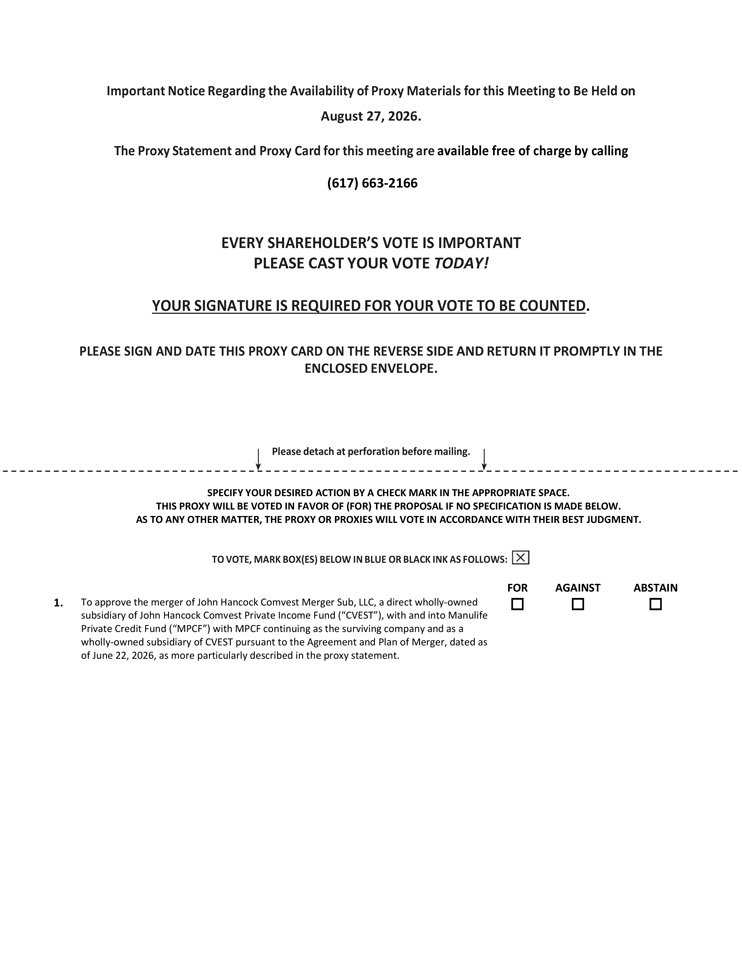 Important Notice Regarding the Availability of Proxy Materials for this Meeting to Be Held on August 27, 2026.

The Proxy Statement and Proxy Card for this meeting are available free of charge by calling

(617) 663-2166

EVERY SHAREHOLDER'S VOTE IS IMPORTANT
PLEASE CAST YOUR VOTE TODAY!

YOUR SIGNATURE IS REQUIRED FOR YOUR VOTE TO BE COUNTED.

PLEASE SIGN AND DATE THIS PROXY CARD ON THE REVERSE SIDE AND RETURN IT PROMPTLY IN THE ENCLOSED ENVELOPE.

Please detach at perforation before mailing.

SPECIFY YOUR DESIRED ACTION BY A CHECK MARK IN THE APPROPRIATE SPACE.
THIS PROXY WILL BE VOTED IN FAVOR OF (FOR) THE PROPOSAL IF NO SPECIFICATION IS MADE BELOW.
AS TO ANY OTHER MATTER, THE PROXY OR PROXIES WILL VOTE IN ACCORDANCE WITH THEIR BEST JUDGMENT.

TO VOTE, MARK BOX(ES) BELOW IN BLUE OR BLACK INK AS FOLLOWS: ☒

FOR AGAINST ABSTAIN

1. To approve the merger of John Hancock Comvest Merger Sub, LLC, a direct wholly-owned subsidiary of John Hancock Comvest Private Income Fund ("CVEST"), with and into Manulife Private Credit Fund ("MPCF") with MPCF continuing as the surviving company and as a wholly-owned subsidiary of CVEST pursuant to the Agreement and Plan of Merger, dated as of June 22, 2026, as more particularly described in the proxy statement.

☐ ☐ ☐